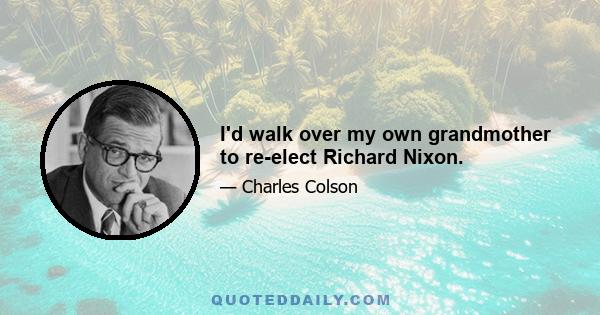 I'd walk over my own grandmother to re-elect Richard Nixon.

— Charles Colson

QUOTEDDAILY.COM